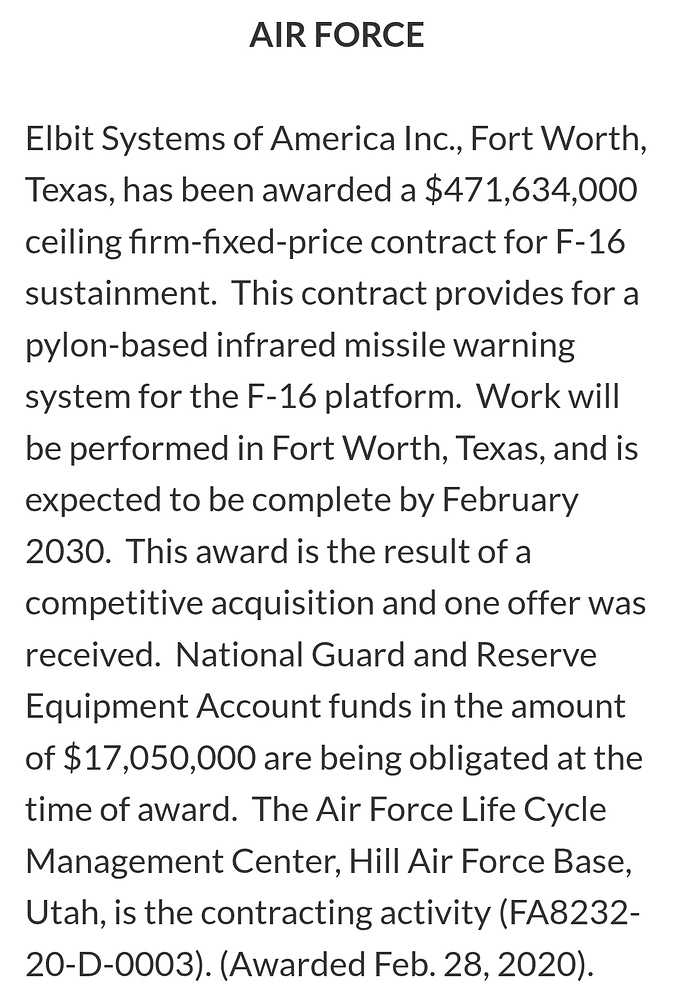 AIR FORCE

Elbit Systems of America Inc., Fort Worth, Texas, has been awarded a \$471,634,000 ceiling firm-fixed-price contract for F-16 sustainment.  This contract provides for a pylon-based infrared missile warning system for the F-16 platform.  Work will be performed in Fort Worth, Texas, and is expected to be complete by February 2030.  This award is the result of a competitive acquisition and one offer was received.  National Guard and Reserve Equipment Account funds in the amount of \$17,050,000 are being obligated at the time of award.  The Air Force Life Cycle Management Center, Hill Air Force Base, Utah, is the contracting activity (FA8232-20-D-0003). (Awarded Feb. 28, 2020).